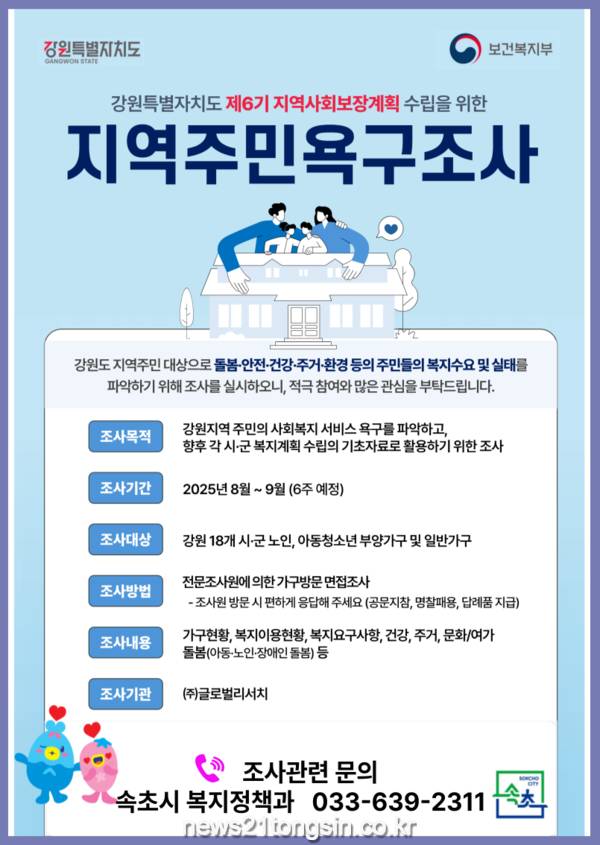 강원특별자치도
GANGWON STATE

보건복지부

강원특별자치도 제6기 지역사회보장계획 수립을 위한

지역주민욕구조사

강원도 지역주민 대상으로 돌봄·안전·건강·주거·환경 등의 주민들의 복지수요 및 실태를 파악하기 위해 조사를 실시하오니, 적극 참여와 많은 관심을 부탁드립니다.

조사목적
강원지역 주민의 사회복지 서비스 욕구를 파악하고, 향후 각 시·군 복지계획 수립의 기초자료로 활용하기 위한 조사

조사기간
2025년 8월 ~ 9월 (6주 예정)

조사대상
강원 18개 시·군 노인, 아동청소년 부양가구 및 일반가구

조사방법
전문조사원에 의한 가구방문 면접조사
- 조사원 방문 시 편하게 응답해 주세요 (공문지참, 명찰패용, 답례품 지급)

조사내용
가구현황, 복지이용현황, 복지요구사항, 건강, 주거, 문화/여가 돌봄(아동·노인·장애인 돌봄) 등

조사기관
㈜글로벌리서치

조사관련 문의
속초시 복지정책과 033-639-2311

SOKCHO CITY
속초

news21tongsin.co.kr